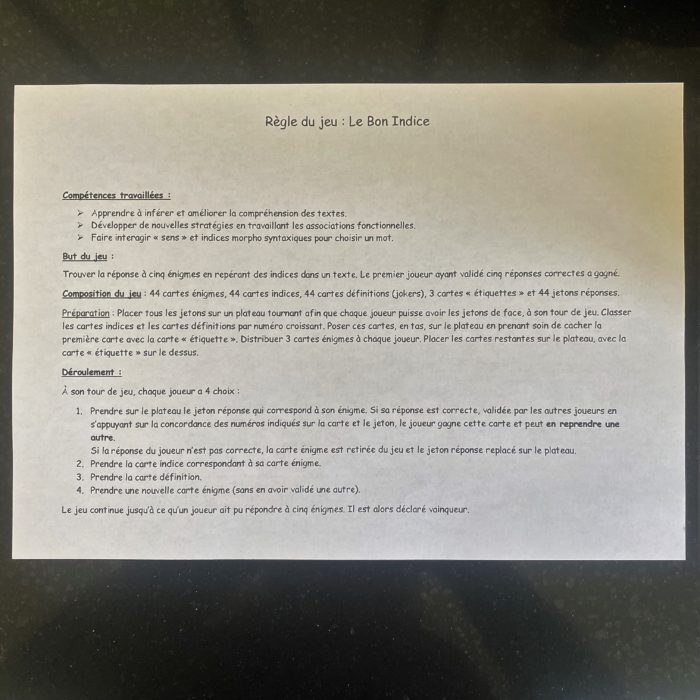 Règle du jeu : Le Bon Indice

Compétences travaillées :

➢ Apprendre à inférer et améliorer la compréhension des textes.
➢ Développer de nouvelles stratégies en travaillant les associations fonctionnelles.
➢ Faire interagir « sens » et indices morpho syntaxiques pour choisir un mot.

But du jeu :

Trouver la réponse à cinq énigmes en repérant des indices dans un texte. Le premier joueur ayant validé cinq réponses correctes a gagné.

Composition du jeu : 44 cartes énigmes, 44 cartes indices, 44 cartes définitions (jokers), 3 cartes « étiquettes » et 44 jetons réponses.

Préparation : Placer tous les jetons sur un plateau tournant afin que chaque joueur puisse avoir les jetons de face, à son tour de jeu. Classer les cartes indices et les cartes définitions par numéro croissant. Poser ces cartes, en tas, sur le plateau en prenant soin de cacher la première carte avec la carte « étiquette ». Distribuer 3 cartes énigmes à chaque joueur. Placer les cartes restantes sur le plateau, avec la carte « étiquette » sur le dessus.

Déroulement :

À son tour de jeu, chaque joueur a 4 choix :

1. Prendre sur le plateau le jeton réponse qui correspond à son énigme. Si sa réponse est correcte, validée par les autres joueurs en s'appuyant sur la concordance des numéros indiqués sur la carte et le jeton, le joueur gagne cette carte et peut en reprendre une autre.
Si la réponse du joueur n'est pas correcte, la carte énigme est retirée du jeu et le jeton réponse replacé sur le plateau.
2. Prendre la carte indice correspondant à sa carte énigme.
3. Prendre la carte définition.
4. Prendre une nouvelle carte énigme (sans en avoir validé une autre).

Le jeu continue jusqu'à ce qu'un joueur ait pu répondre à cinq énigmes. Il est alors déclaré vainqueur.